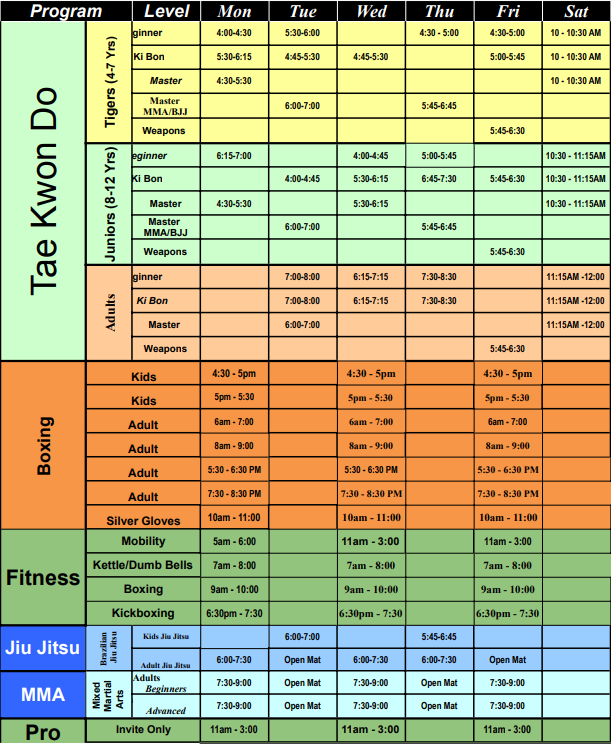 | Program | | Level | Mon | Tue | Wed | Thu | Fri | Sat |
|---|---|---|---|---|---|---|---|---|
| Tae Kwon Do | Tigers (4-7 Yrs) | ginner | 4:00-4:30 | 5:30-6:00 | | 4:30 - 5:00 | 4:30-5:00 | 10 - 10:30 AM |
| | | Ki Bon | 5:30-6:15 | 4:45-5:30 | 4:45-5:30 | | 5:00-5:45 | 10 - 10:30 AM |
| | | Master | 4:30-5:30 | | | | | 10 - 10:30 AM |
| | | Master MMA/BJJ | | 6:00-7:00 | | 5:45-6:45 | | |
| | | Weapons | | | | | 5:45-6:30 | |
| | Juniors (8-12 Yrs) | eginner | 6:15-7:00 | | 4:00-4:45 | 5:00-5:45 | | 10:30 - 11:15AM |
| | | Ki Bon | | 4:00-4:45 | 5:30-6:15 | 6:45-7:30 | 5:45-6:30 | 10:30 - 11:15AM |
| | | Master | 4:30-5:30 | | 5:30-6:15 | | | 10:30 - 11:15AM |
| | | Master MMA/BJJ | | 6:00-7:00 | | 5:45-6:45 | | |
| | | Weapons | | | | | 5:45-6:30 | |
| | Adults | ginner | | 7:00-8:00 | 6:15-7:15 | 7:30-8:30 | | 11:15AM -12:00 |
| | | Ki Bon | | 7:00-8:00 | 6:15-7:15 | 7:30-8:30 | | 11:15AM -12:00 |
| | | Master | | 6:00-7:00 | | | | 11:15AM -12:00 |
| | | Weapons | | | | | 5:45-6:30 | |
| Boxing | | Kids | 4:30 - 5pm | | 4:30 - 5pm | | 4:30 - 5pm | |
| | | Kids | 5pm - 5:30 | | 5pm - 5:30 | | 5pm - 5:30 | |
| | | Adult | 6am - 7:00 | | 6am - 7:00 | | 6am - 7:00 | |
| | | Adult | 8am - 9:00 | | 8am - 9:00 | | 8am - 9:00 | |
| | | Adult | 5:30 - 6:30 PM | | 5:30 - 6:30 PM | | 5:30 - 6:30 PM | |
| | | Adult | 7:30 - 8:30 PM | | 7:30 - 8:30 PM | | 7:30 - 8:30 PM | |
| | | Silver Gloves | 10am - 11:00 | | 10am - 11:00 | | 10am - 11:00 | |
| Fitness | | Mobility | 5am - 6:00 | | 11am - 3:00 | | 11am - 3:00 | |
| | | Kettle/Dumb Bells | 7am - 8:00 | | 7am - 8:00 | | 7am - 8:00 | |
| | | Boxing | 9am - 10:00 | | 9am - 10:00 | | 9am - 10:00 | |
| | | Kickboxing | 6:30pm - 7:30 | | 6:30pm - 7:30 | | 6:30pm - 7:30 | |
| Jiu Jitsu | Brazilian Jiu Jitsu | Kids Jiu Jitsu | | 6:00-7:00 | | 5:45-6:45 | | |
| | | Adult Jiu Jitsu | 6:00-7:30 | Open Mat | 6:00-7:30 | 6:00-7:30 | Open Mat | |
| MMA | Mixed Martial Arts | Adults Beginners | 7:30-9:00 | Open Mat | 7:30-9:00 | Open Mat | 7:30-9:00 | |
| | | Advanced | 7:30-9:00 | Open Mat | 7:30-9:00 | Open Mat | 7:30-9:00 | |
| Pro | | Invite Only | 11am - 3:00 | | 11am - 3:00 | | 11am - 3:00 | |